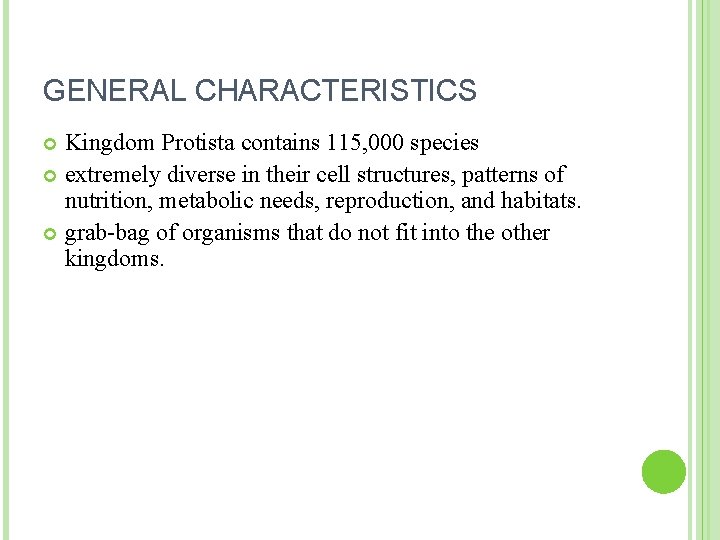 GENERAL CHARACTERISTICS

• Kingdom Protista contains 115,000 species
• extremely diverse in their cell structures, patterns of nutrition, metabolic needs, reproduction, and habitats.
• grab-bag of organisms that do not fit into the other kingdoms.